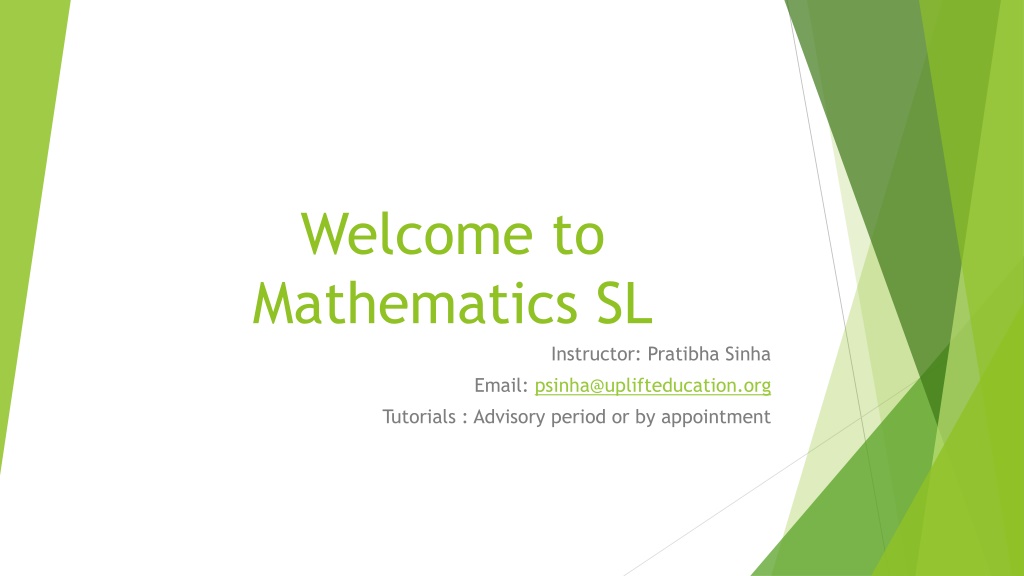 Welcome to Mathematics SL

Instructor: Pratibha Sinha

Email: psinha@uplifteducation.org

Tutorials : Advisory period or by appointment